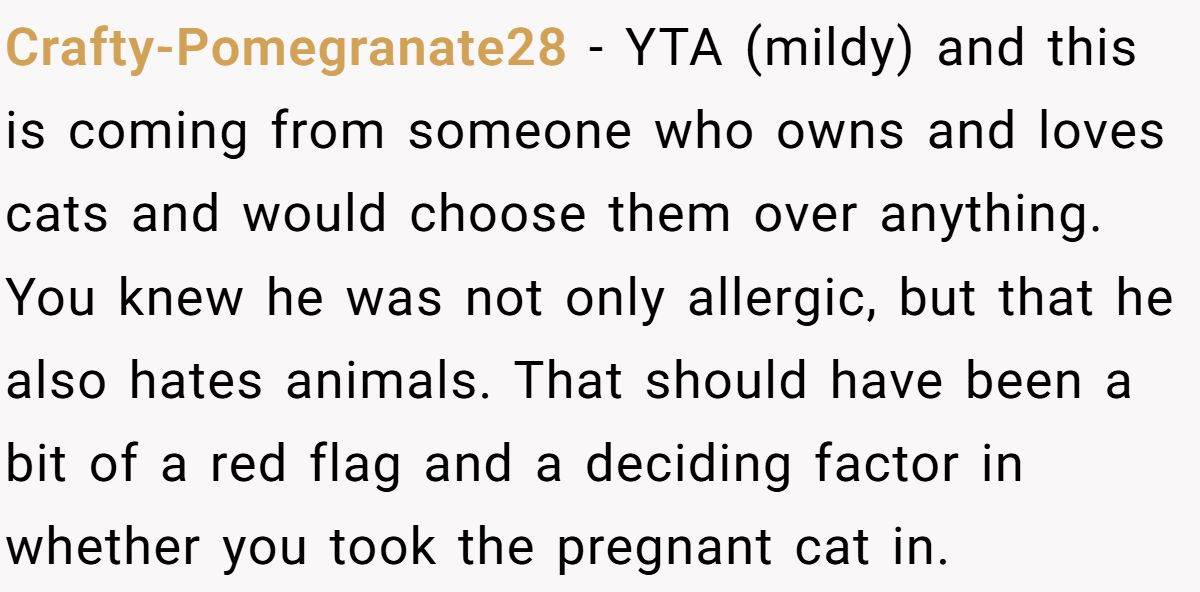 Crafty-Pomegranate28 - YTA (mildy) and this is coming from someone who owns and loves cats and would choose them over anything. You knew he was not only allergic, but that he also hates animals. That should have been a bit of a red flag and a deciding factor in whether you took the pregnant cat in.